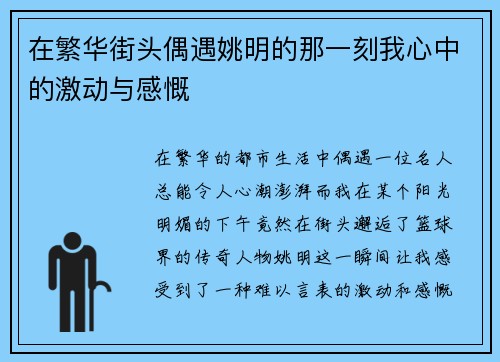 在繁华街头偶遇姚明的那一刻我心中的激动与感慨

在繁华的都市生活中偶遇一位名人总能令人心潮澎湃而我在某个阳光明媚的下午竟然在街头邂逅了篮球界的传奇人物姚明这一瞬间让我感受到了一种难以言表的激动和感慨